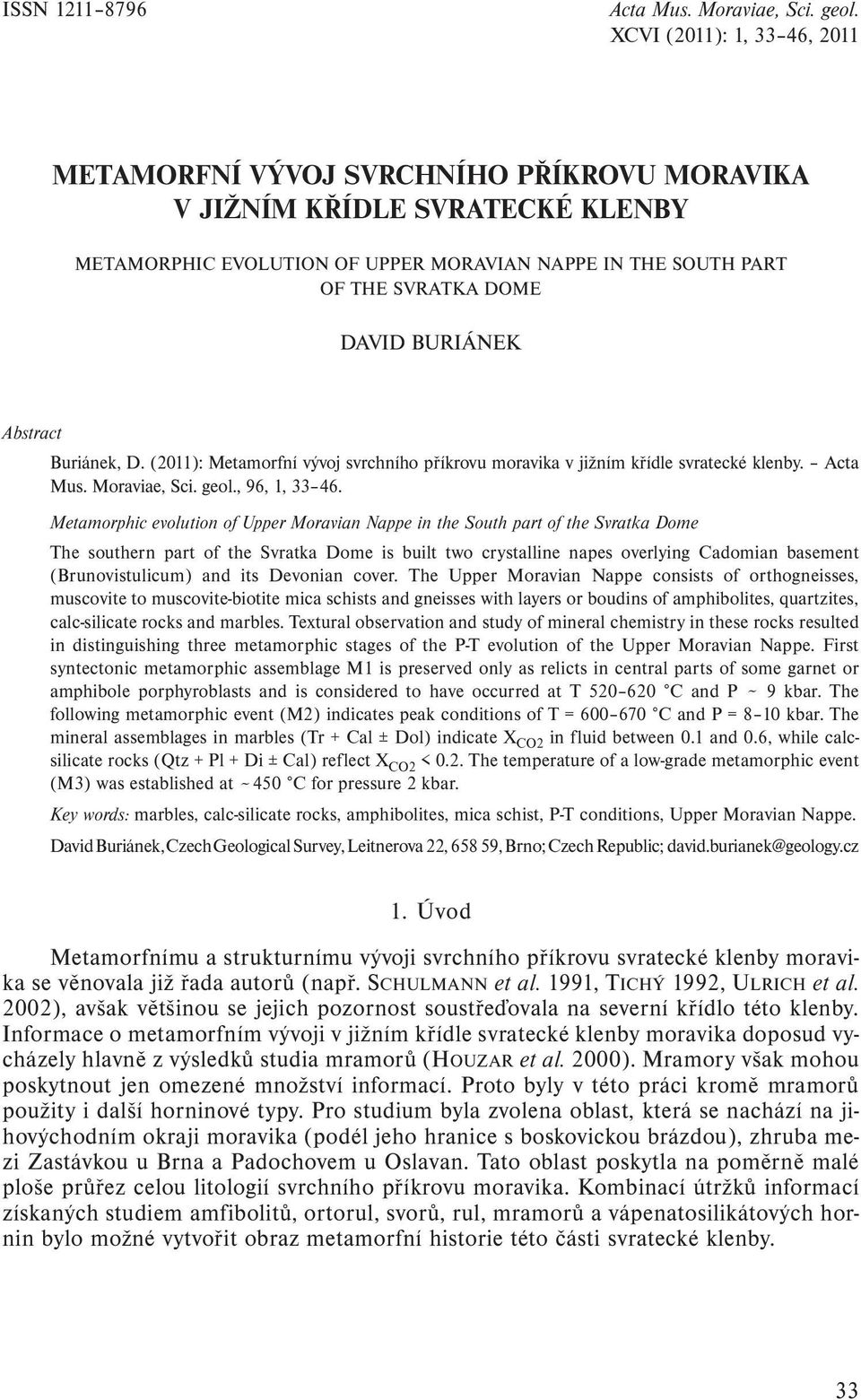 ISSN 1211–8796

Acta Mus. Moraviae, Sci. geol. XCVI (2011): 1, 33–46, 2011

METAMORFNÍ VÝVOJ SVRCHNÍHO PŘÍKROVU MORAVIKA V JIŽNÍM KŘÍDLE SVRATECKÉ KLENBY

METAMORPHIC EVOLUTION OF UPPER MORAVIAN NAPPE IN THE SOUTH PART OF THE SVRATKA DOME

DAVID BURIÁNEK

Abstract

Buriánek, D. (2011): Metamorfní vývoj svrchního příkrovu moravika v jižním křídle svratecké klenby. – Acta Mus. Moraviae, Sci. geol., 96, 1, 33–46.

Metamorphic evolution of Upper Moravian Nappe in the South part of the Svratka Dome

The southern part of the Svratka Dome is built two crystalline napes overlying Cadomian basement (Brunovistulicum) and its Devonian cover. The Upper Moravian Nappe consists of orthogneisses, muscovite to muscovite-biotite mica schists and gneisses with layers or boudins of amphibolites, quartzites, calc-silicate rocks and marbles. Textural observation and study of mineral chemistry in these rocks resulted in distinguishing three metamorphic stages of the P-T evolution of the Upper Moravian Nappe. First syntectonic metamorphic assemblage M1 is preserved only as relicts in central parts of some garnet or amphibole porphyroblasts and is considered to have occurred at T 520–620 °C and P ~ 9 kbar. The following metamorphic event (M2) indicates peak conditions of T = 600–670 °C and P = 8–10 kbar. The mineral assemblages in marbles (Tr + Cal ± Dol) indicate $X_{CO2}$ in fluid between 0.1 and 0.6, while calc-silicate rocks (Qtz + Pl + Di ± Cal) reflect $X_{CO2}$ < 0.2. The temperature of a low-grade metamorphic event (M3) was established at ~450 °C for pressure 2 kbar.

Key words: marbles, calc-silicate rocks, amphibolites, mica schist, P-T conditions, Upper Moravian Nappe.

David Buriánek, Czech Geological Survey, Leitnerova 22, 658 59, Brno; Czech Republic; david.burianek@geology.cz

1. Úvod

Metamorfnímu a strukturnímu vývoji svrchního příkrovu svratecké klenby moravika se věnovala již řada autorů (např. SCHULMANN et al. 1991, TICHÝ 1992, ULRICH et al. 2002), avšak většinou se jejich pozornost soustřeďovala na severní křídlo této klenby. Informace o metamorfním vývoji v jižním křídle svratecké klenby moravika doposud vycházely hlavně z výsledků studia mramorů (HOUZAR et al. 2000). Mramory však mohou poskytnout jen omezené množství informací. Proto byly v této práci kromě mramorů použity i další horninové typy. Pro studium byla zvolena oblast, která se nachází na jihovýchodním okraji moravika (podél jeho hranice s boskovickou brázdou), zhruba mezi Zastávkou u Brna a Padochovem u Oslavan. Tato oblast poskytla na poměrně malé ploše průřez celou litologií svrchního příkrovu moravika. Kombinací útržků informací získaných studiem amfibolitů, ortorul, svorů, rul, mramorů a vápenatosilikátových hornin bylo možné vytvořit obraz metamorfní historie této části svratecké klenby.

33